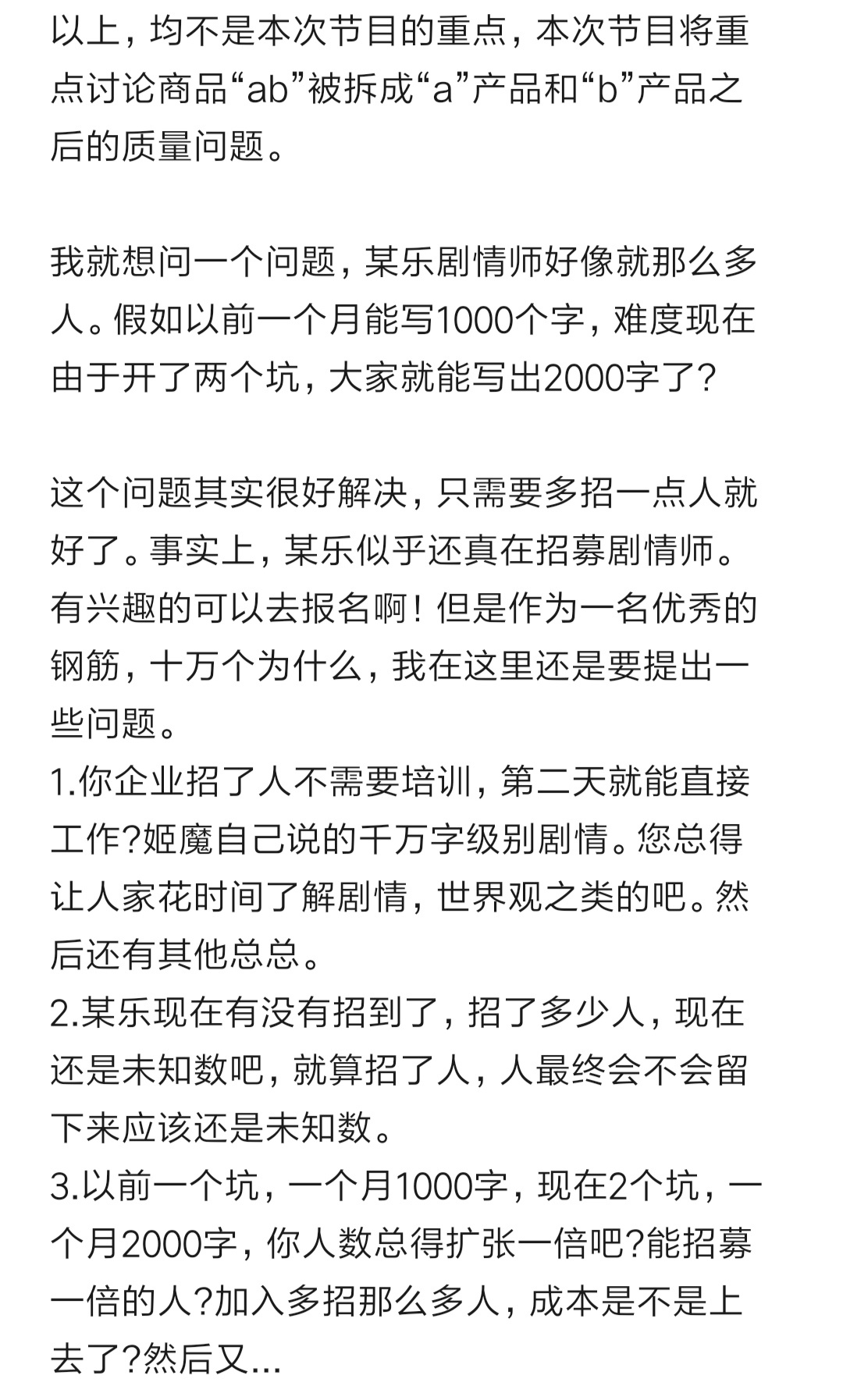 以上，均不是本次节目的重点，本次节目将重点讨论商品“ab”被拆成“a”产品和“b”产品之后的质量问题。

我就想问一个问题，某乐剧情师好像就那么多人。假如以前一个月能写1000个字，难度现在由于开了两个坑，大家就能写出2000字了?

这个问题其实很好解决，只需要多招一点人就好了。事实上，某乐似乎还真在招募剧情师。有兴趣的可以去报名啊！但是作为一名优秀的钢筋，十万个为什么，我在这里还是要提出一些问题。
1.你企业招了人不需要培训，第二天就能直接工作?姬魔自己说的千万字级别剧情。您总得让人家花时间了解剧情，世界观之类的吧。然后还有其他总总。
2.某乐现在有没有招到了，招了多少人，现在还是未知数吧，就算招了人，人最终会不会留下来应该还是未知数。
3.以前一个坑，一个月1000字，现在2个坑，一个月2000字，你人数总得扩张一倍吧?能招募一倍的人?加入多招那么多人，成本是不是上去了?然后又...